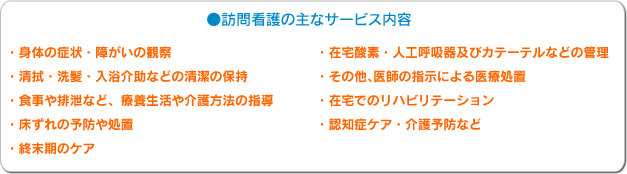 ●訪問看護の主なサービス内容

・身体の症状・障がいの観察
・清拭・洗髪・入浴介助などの清潔の保持
・食事や排泄など、療養生活や介護方法の指導
・床ずれの予防や処置
・終末期のケア

・在宅酸素・人工呼吸器及びカテーテルなどの管理
・その他､医師の指示による医療処置
・在宅でのリハビリテーション
・認知症ケア・介護予防など